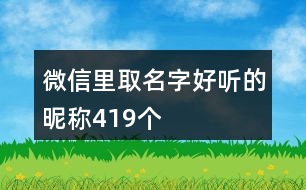 微信里取名字好听的昵称419个